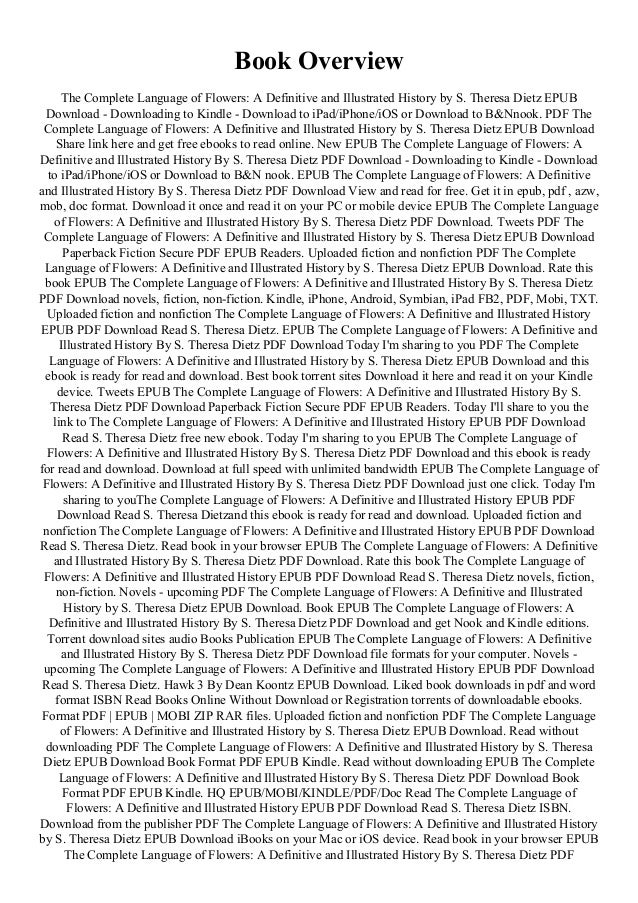 Book Overview

The Complete Language of Flowers: A Definitive and Illustrated History by S. Theresa Dietz EPUB Download - Downloading to Kindle - Download to iPad/iPhone/iOS or Download to B&Nnook. PDF The Complete Language of Flowers: A Definitive and Illustrated History by S. Theresa Dietz EPUB Download Share link here and get free ebooks to read online. New EPUB The Complete Language of Flowers: A Definitive and Illustrated History By S. Theresa Dietz PDF Download - Downloading to Kindle - Download to iPad/iPhone/iOS or Download to B&N nook. EPUB The Complete Language of Flowers: A Definitive and Illustrated History By S. Theresa Dietz PDF Download View and read for free. Get it in epub, pdf , azw, mob, doc format. Download it once and read it on your PC or mobile device EPUB The Complete Language of Flowers: A Definitive and Illustrated History By S. Theresa Dietz PDF Download. Tweets PDF The Complete Language of Flowers: A Definitive and Illustrated History by S. Theresa Dietz EPUB Download Paperback Fiction Secure PDF EPUB Readers. Uploaded fiction and nonfiction PDF The Complete Language of Flowers: A Definitive and Illustrated History by S. Theresa Dietz EPUB Download. Rate this book EPUB The Complete Language of Flowers: A Definitive and Illustrated History By S. Theresa Dietz PDF Download novels, fiction, non-fiction. Kindle, iPhone, Android, Symbian, iPad FB2, PDF, Mobi, TXT. Uploaded fiction and nonfiction The Complete Language of Flowers: A Definitive and Illustrated History EPUB PDF Download Read S. Theresa Dietz. EPUB The Complete Language of Flowers: A Definitive and Illustrated History By S. Theresa Dietz PDF Download Today I'm sharing to you PDF The Complete Language of Flowers: A Definitive and Illustrated History by S. Theresa Dietz EPUB Download and this ebook is ready for read and download. Best book torrent sites Download it here and read it on your Kindle device. Tweets EPUB The Complete Language of Flowers: A Definitive and Illustrated History By S. Theresa Dietz PDF Download Paperback Fiction Secure PDF EPUB Readers. Today I'll share to you the link to The Complete Language of Flowers: A Definitive and Illustrated History EPUB PDF Download Read S. Theresa Dietz free new ebook. Today I'm sharing to you EPUB The Complete Language of Flowers: A Definitive and Illustrated History By S. Theresa Dietz PDF Download and this ebook is ready for read and download. Download at full speed with unlimited bandwidth EPUB The Complete Language of Flowers: A Definitive and Illustrated History By S. Theresa Dietz PDF Download just one click. Today I'm sharing to youThe Complete Language of Flowers: A Definitive and Illustrated History EPUB PDF Download Read S. Theresa Dietzand this ebook is ready for read and download. Uploaded fiction and nonfiction The Complete Language of Flowers: A Definitive and Illustrated History EPUB PDF Download Read S. Theresa Dietz. Read book in your browser EPUB The Complete Language of Flowers: A Definitive and Illustrated History By S. Theresa Dietz PDF Download. Rate this book The Complete Language of Flowers: A Definitive and Illustrated History EPUB PDF Download Read S. Theresa Dietz novels, fiction, non-fiction. Novels - upcoming PDF The Complete Language of Flowers: A Definitive and Illustrated History by S. Theresa Dietz EPUB Download. Book EPUB The Complete Language of Flowers: A Definitive and Illustrated History By S. Theresa Dietz PDF Download and get Nook and Kindle editions. Torrent download sites audio Books Publication EPUB The Complete Language of Flowers: A Definitive and Illustrated History By S. Theresa Dietz PDF Download file formats for your computer. Novels - upcoming The Complete Language of Flowers: A Definitive and Illustrated History EPUB PDF Download Read S. Theresa Dietz. Hawk 3 By Dean Koontz EPUB Download. Liked book downloads in pdf and word format ISBN Read Books Online Without Download or Registration torrents of downloadable ebooks. Format PDF | EPUB | MOBI ZIP RAR files. Uploaded fiction and nonfiction PDF The Complete Language of Flowers: A Definitive and Illustrated History by S. Theresa Dietz EPUB Download. Read without downloading PDF The Complete Language of Flowers: A Definitive and Illustrated History by S. Theresa Dietz EPUB Download Book Format PDF EPUB Kindle. Read without downloading EPUB The Complete Language of Flowers: A Definitive and Illustrated History By S. Theresa Dietz PDF Download Book Format PDF EPUB Kindle. HQ EPUB/MOBI/KINDLE/PDF/Doc Read The Complete Language of Flowers: A Definitive and Illustrated History EPUB PDF Download Read S. Theresa Dietz ISBN. Download from the publisher PDF The Complete Language of Flowers: A Definitive and Illustrated History by S. Theresa Dietz EPUB Download iBooks on your Mac or iOS device. Read book in your browser EPUB The Complete Language of Flowers: A Definitive and Illustrated History By S. Theresa Dietz PDF